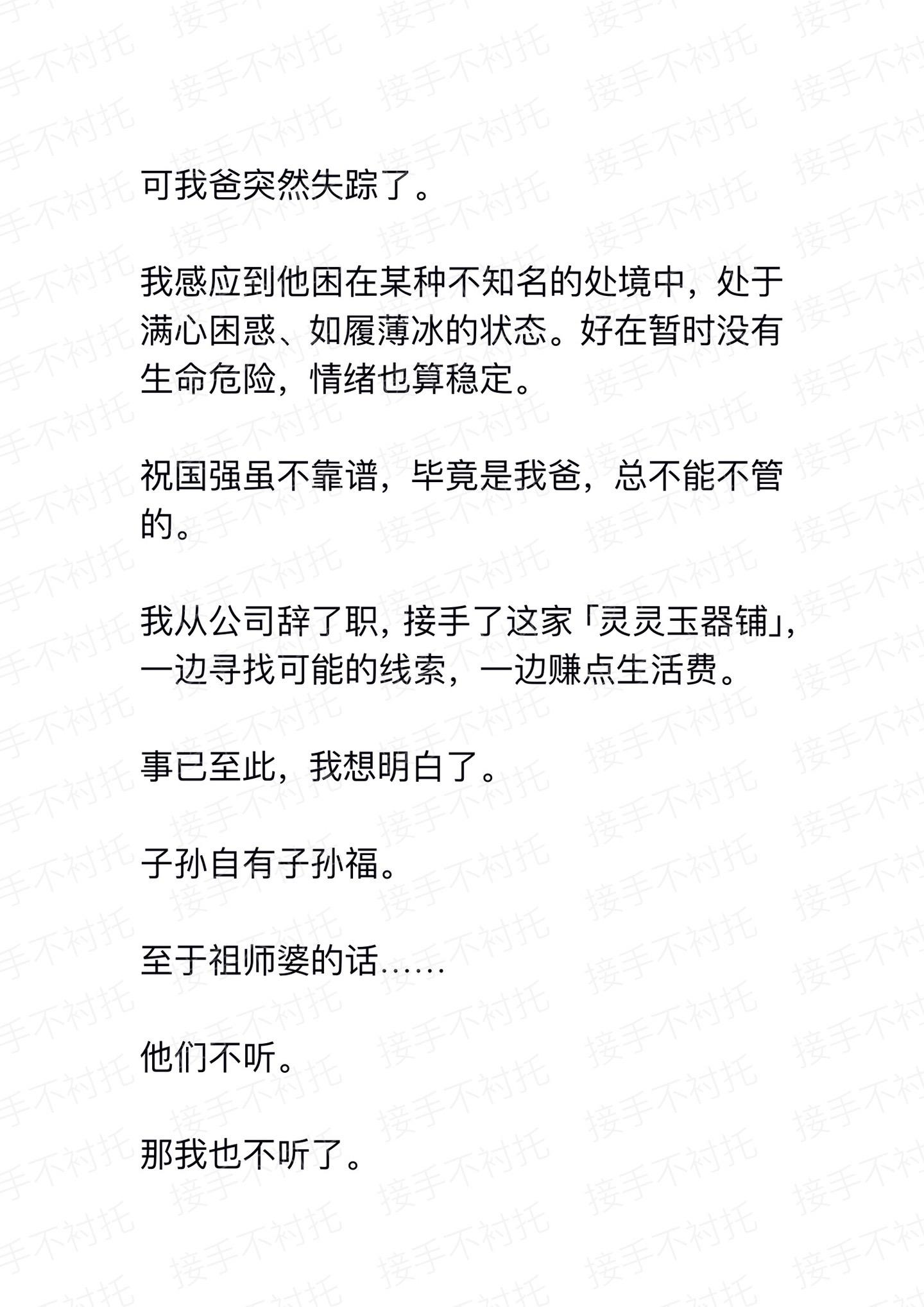 可我爸突然失踪了。

我感应到他困在某种不知名的处境中，处于满心困惑、如履薄冰的状态。好在暂时没有生命危险，情绪也算稳定。

祝国强虽不靠谱，毕竟是我爸，总不能不管的。

我从公司辞了职，接手了这家「灵灵玉器铺」，一边寻找可能的线索，一边赚点生活费。

事已至此，我想明白了。

子孙自有子孙福。

至于祖师婆的话……

他们不听。

那我也不听了。

接手不衬托